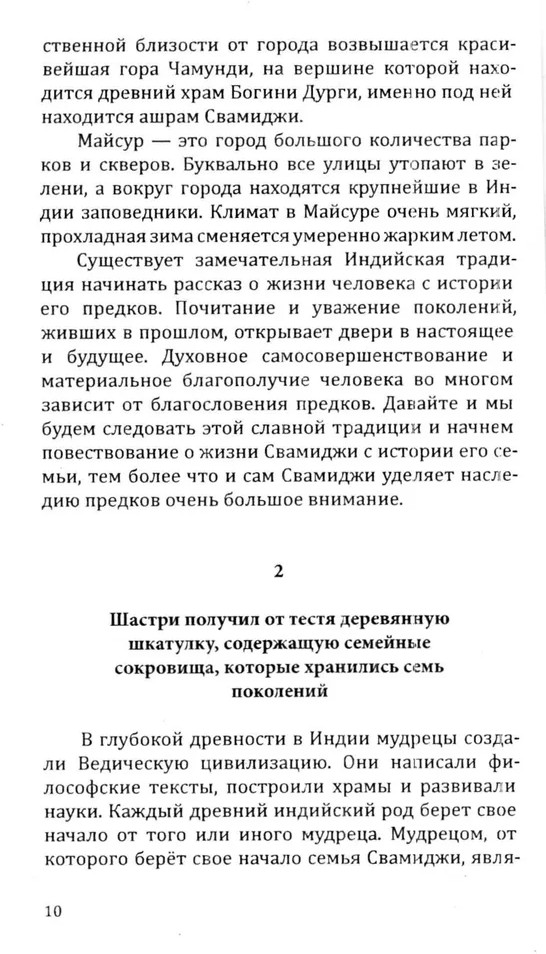 ственной близости от города возвышается красивейшая гора Чамунди, на вершине которой находится древний храм Богини Дурги, именно под ней находится ашрам Свамиджи.

Майсур — это город большого количества парков и скверов. Буквально все улицы утопают в зелени, а вокруг города находятся крупнейшие в Индии заповедники. Климат в Майсуре очень мягкий, прохладная зима сменяется умеренно жарким летом.

Существует замечательная Индийская традиция начинать рассказ о жизни человека с истории его предков. Почитание и уважение поколений, живших в прошлом, открывает двери в настоящее и будущее. Духовное самосовершенствование и материальное благополучие человека во многом зависит от благословения предков. Давайте и мы будем следовать этой славной традиции и начнем повествование о жизни Свамиджи с истории его семьи, тем более что и сам Свамиджи уделяет наследию предков очень большое внимание.

2

Шастри получил от тестя деревянную шкатулку, содержащую семейные сокровища, которые хранились семь поколений

В глубокой древности в Индии мудрецы создали Ведическую цивилизацию. Они написали философские тексты, построили храмы и развивали науки. Каждый древний индийский род берет свое начало от того или иного мудреца. Мудрецом, от которого берёт свое начало семья Свамиджи, явля-

10